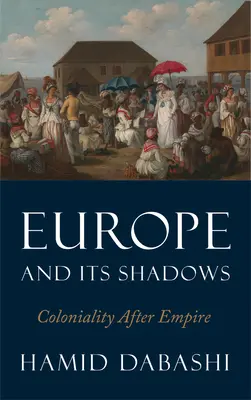 EUROPE
AND ITS SHADOWS

Coloniality After Empire

HAMID DABASHI